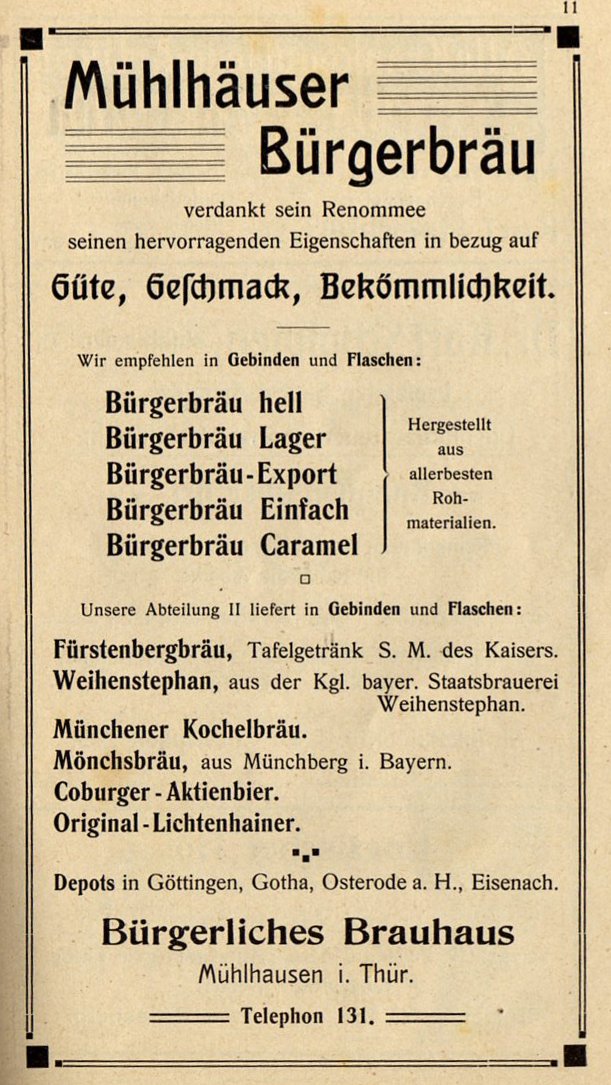 11

Mühlhäuser Bürgerbräu

verdankt sein Renommee seinen hervorragenden Eigenschaften in bezug auf

Güte, Geschmack, Bekömmlichkeit.

Wir empfehlen in Gebinden und Flaschen:

Bürgerbräu hell
Bürgerbräu Lager
Bürgerbräu-Export
Bürgerbräu Einfach
Bürgerbräu Caramel

Hergestellt aus allerbesten Rohmaterialien.

Unsere Abteilung II liefert in Gebinden und Flaschen:

Fürstenbergbräu, Tafelgetränk S. M. des Kaisers.
Weihenstephan, aus der Kgl. bayer. Staatsbrauerei Weihenstephan.
Münchener Kochelbräu.
Mönchsbräu, aus Münchberg i. Bayern.
Coburger-Aktienbier.
Original-Lichtenhainer.

Depots in Göttingen, Gotha, Osterode a. H., Eisenach.

Bürgerliches Brauhaus

Mühlhausen i. Thür.

Telephon 131.